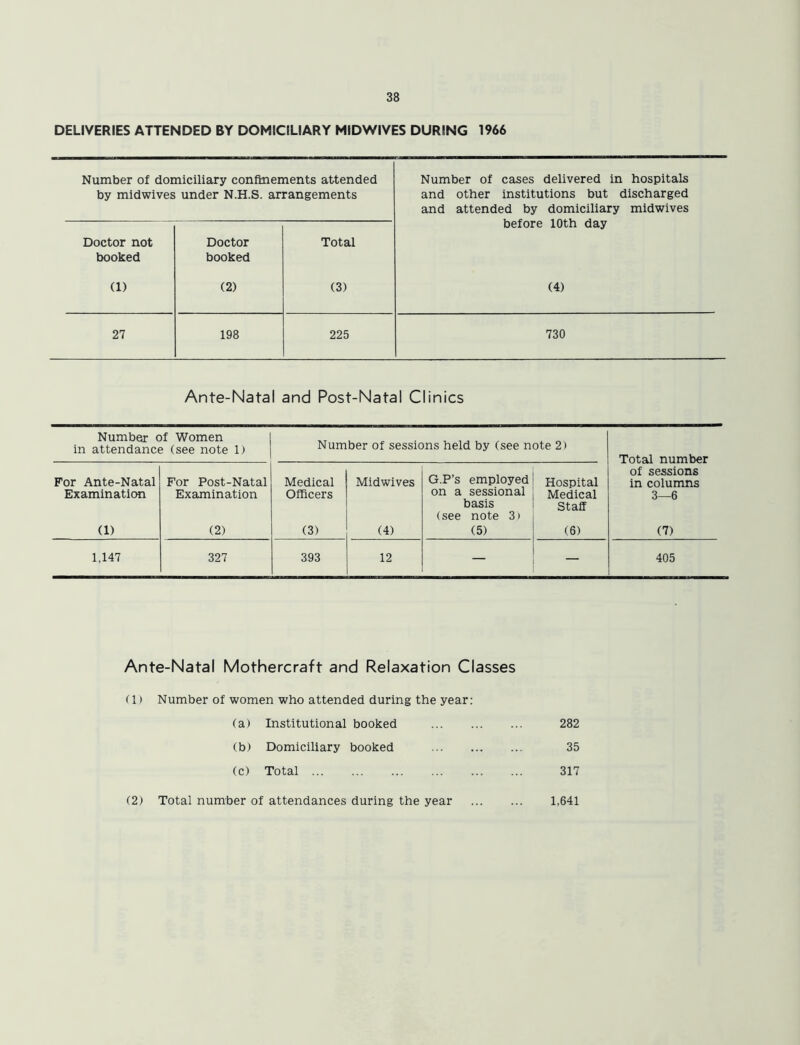 38

DELIVERIES ATTENDED BY DOMICILIARY MIDWIVES DURING 1966

| Number of domiciliary confinements attended by midwives under N.H.S. arrangements | | | Number of cases delivered in hospitals and other institutions but discharged and attended by domiciliary midwives before 10th day |
|---|---|---|---|
| Doctor not booked (1) | Doctor booked (2) | Total (3) | (4) |
| 27 | 198 | 225 | 730 |

Ante-Natal and Post-Natal Clinics

| Number of Women in attendance (see note 1) | | Number of sessions held by (see note 2) | | | | Total number of sessions in columns 3—6 |
|---|---|---|---|---|---|---|
| For Ante-Natal Examination (1) | For Post-Natal Examination (2) | Medical Officers (3) | Midwives (4) | G.P's employed on a sessional basis (see note 3) (5) | Hospital Medical Staff (6) | (7) |
| 1,147 | 327 | 393 | 12 | — | — | 405 |

Ante-Natal Mothercraft and Relaxation Classes

(1) Number of women who attended during the year:

(a) Institutional booked ... ... ... 282

(b) Domiciliary booked ... ... ... 35

(c) Total ... ... ... ... ... ... 317

(2) Total number of attendances during the year ... ... 1,641